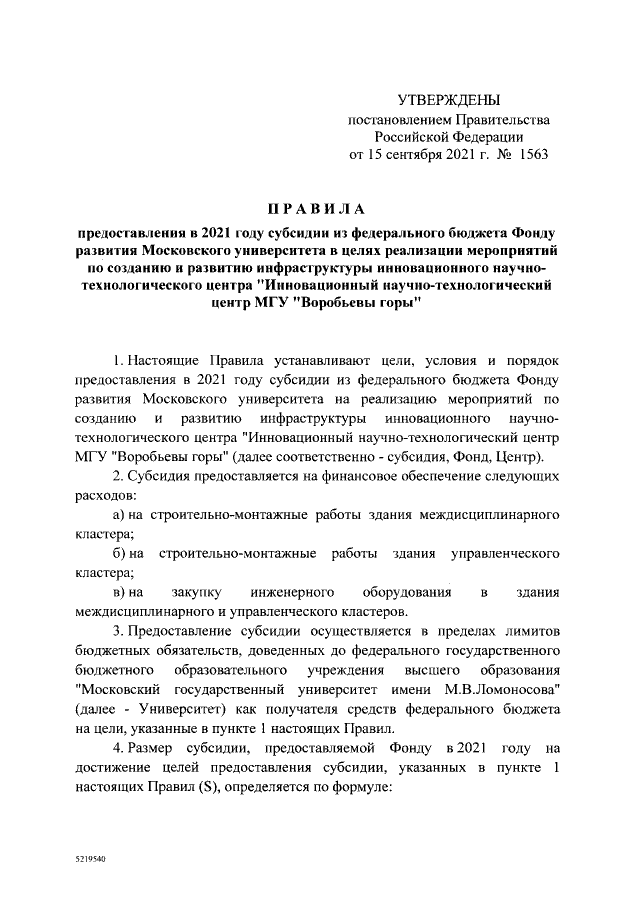 УТВЕРЖДЕНЫ
постановлением Правительства
Российской Федерации
от 15 сентября 2021 г. № 1563

ПРАВИЛА

предоставления в 2021 году субсидии из федерального бюджета Фонду развития Московского университета в целях реализации мероприятий по созданию и развитию инфраструктуры инновационного научно-технологического центра "Инновационный научно-технологический центр МГУ "Воробьевы горы"

1. Настоящие Правила устанавливают цели, условия и порядок предоставления в 2021 году субсидии из федерального бюджета Фонду развития Московского университета на реализацию мероприятий по созданию и развитию инфраструктуры инновационного научно-технологического центра "Инновационный научно-технологический центр МГУ "Воробьевы горы" (далее соответственно - субсидия, Фонд, Центр).

2. Субсидия предоставляется на финансовое обеспечение следующих расходов:

а) на строительно-монтажные работы здания междисциплинарного кластера;

б) на строительно-монтажные работы здания управленческого кластера;

в) на закупку инженерного оборудования в здания междисциплинарного и управленческого кластеров.

3. Предоставление субсидии осуществляется в пределах лимитов бюджетных обязательств, доведенных до федерального государственного бюджетного образовательного учреждения высшего образования "Московский государственный университет имени М.В.Ломоносова" (далее - Университет) как получателя средств федерального бюджета на цели, указанные в пункте 1 настоящих Правил.

4. Размер субсидии, предоставляемой Фонду в 2021 году на достижение целей предоставления субсидии, указанных в пункте 1 настоящих Правил (S), определяется по формуле:

5219540